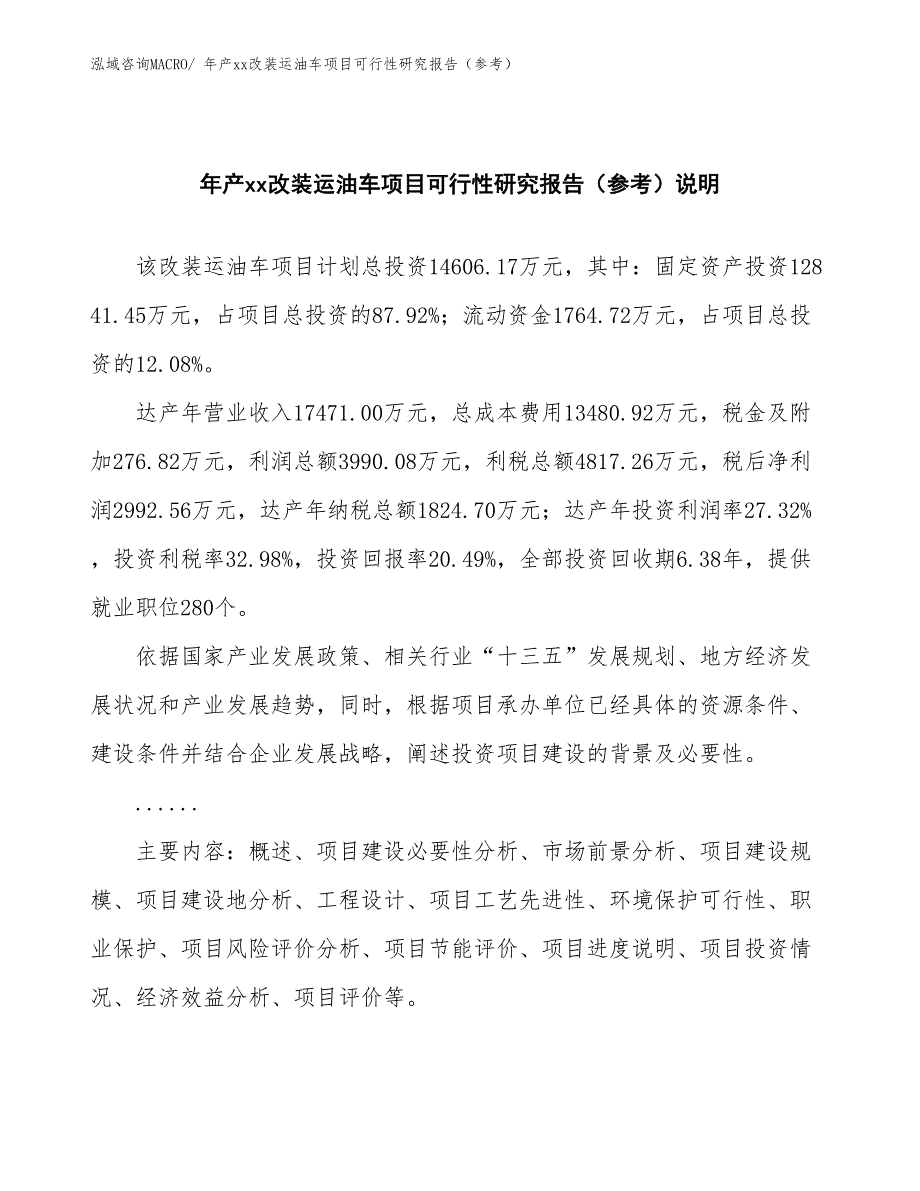 泓域咨询MACRO/ 年产xx改装运油车项目可行性研究报告（参考）

年产xx改装运油车项目可行性研究报告（参考）说明

该改装运油车项目计划总投资14606.17万元，其中：固定资产投资12841.45万元，占项目总投资的87.92%；流动资金1764.72万元，占项目总投资的12.08%。

达产年营业收入17471.00万元，总成本费用13480.92万元，税金及附加276.82万元，利润总额3990.08万元，利税总额4817.26万元，税后净利润2992.56万元，达产年纳税总额1824.70万元；达产年投资利润率27.32%，投资利税率32.98%，投资回报率20.49%，全部投资回收期6.38年，提供就业职位280个。

依据国家产业发展政策、相关行业“十三五”发展规划、地方经济发展状况和产业发展趋势，同时，根据项目承办单位已经具体的资源条件、建设条件并结合企业发展战略，阐述投资项目建设的背景及必要性。

......

主要内容：概述、项目建设必要性分析、市场前景分析、项目建设规模、项目建设地分析、工程设计、项目工艺先进性、环境保护可行性、职业保护、项目风险评价分析、项目节能评价、项目进度说明、项目投资情况、经济效益分析、项目评价等。